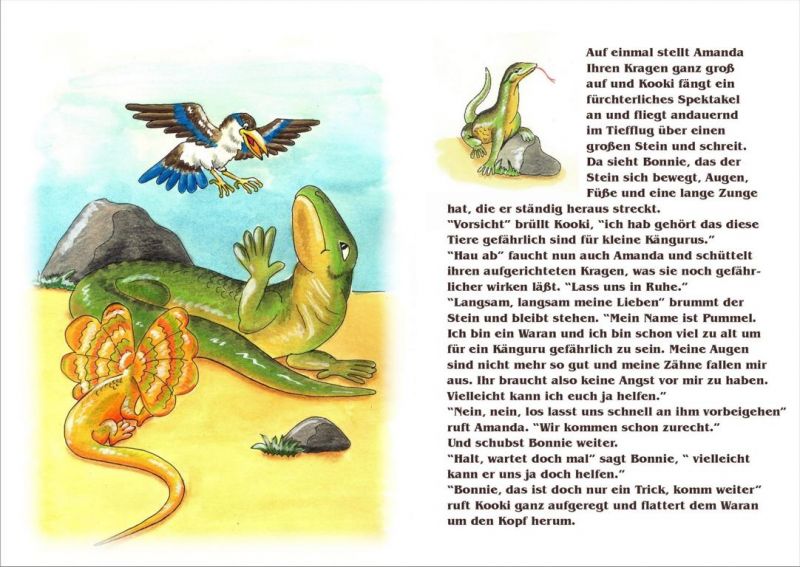 Auf einmal stellt Amanda Ihren Kragen ganz groß auf und Kooki fängt ein fürchterliches Spektakel an und fliegt andauernd im Tiefflug über einen großen Stein und schreit. Da sieht Bonnie, das der Stein sich bewegt, Augen, Füße und eine lange Zunge hat, die er ständig heraus streckt.
"Vorsicht" brüllt Kooki, "ich hab gehört das diese Tiere gefährlich sind für kleine Kängurus."
"Hau ab" faucht nun auch Amanda und schüttelt ihren aufgerichteten Kragen, was sie noch gefährlicher wirken läßt. "Lass uns in Ruhe."
"Langsam, langsam meine Lieben" brummt der Stein und bleibt stehen. "Mein Name ist Pummel. Ich bin ein Waran und ich bin schon viel zu alt um für ein Känguru gefährlich zu sein. Meine Augen sind nicht mehr so gut und meine Zähne fallen mir aus. Ihr braucht also keine Angst vor mir zu haben. Vielleicht kann ich euch ja helfen."
"Nein, nein, los lasst uns schnell an ihm vorbeigehen" ruft Amanda. "Wir kommen schon zurecht."
Und schubst Bonnie weiter.
"Halt, wartet doch mal" sagt Bonnie, " vielleicht kann er uns ja doch helfen."
"Bonnie, das ist doch nur ein Trick, komm weiter" ruft Kooki ganz aufgeregt und flattert dem Waran um den Kopf herum.